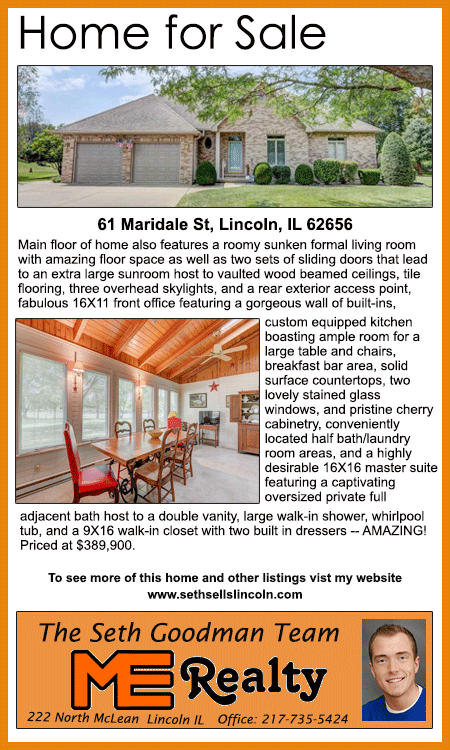 Home for Sale

61 Maridale St, Lincoln, IL 62656

Main floor of home also features a roomy sunken formal living room with amazing floor space as well as two sets of sliding doors that lead to an extra large sunroom host to vaulted wood beamed ceilings, tile flooring, three overhead skylights, and a rear exterior access point, fabulous 16X11 front office featuring a gorgeous wall of built-ins, custom equipped kitchen boasting ample room for a large table and chairs, breakfast bar area, solid surface countertops, two lovely stained glass windows, and pristine cherry cabinetry, conveniently located half bath/laundry room areas, and a highly desirable 16X16 master suite featuring a captivating oversized private full adjacent bath host to a double vanity, large walk-in shower, whirlpool tub, and a 9X16 walk-in closet with two built in dressers -- AMAZING! Priced at $389,900.

To see more of this home and other listings vist my website
www.sethsellslincoln.com

The Seth Goodman Team
ME Realty
222 North McLean Lincoln IL Office: 217-735-5424